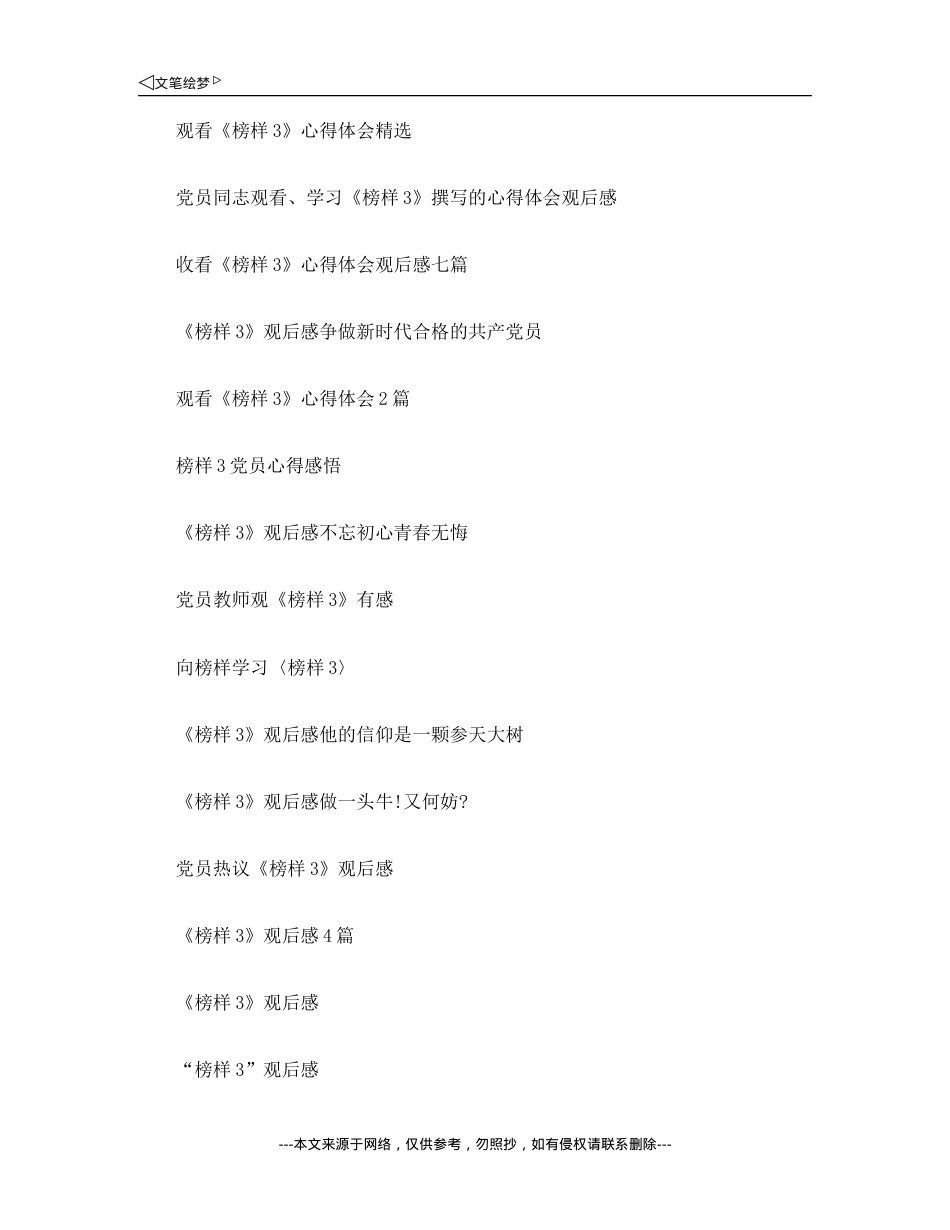 ◁文笔绘梦▷

观看《榜样 3》心得体会精选

党员同志观看、学习《榜样 3》撰写的心得体会观后感

收看《榜样 3》心得体会观后感七篇

《榜样 3》观后感争做新时代合格的共产党员

观看《榜样 3》心得体会 2 篇

榜样 3 党员心得感悟

《榜样 3》观后感不忘初心青春无悔

党员教师观《榜样 3》有感

向榜样学习〈榜样 3〉

《榜样 3》观后感他的信仰是一颗参天大树

《榜样 3》观后感做一头牛!又何妨?

党员热议《榜样 3》观后感

《榜样 3》观后感 4 篇

《榜样 3》观后感

“榜样 3”观后感

---本文来源于网络，仅供参考，勿照抄，如有侵权请联系删除---